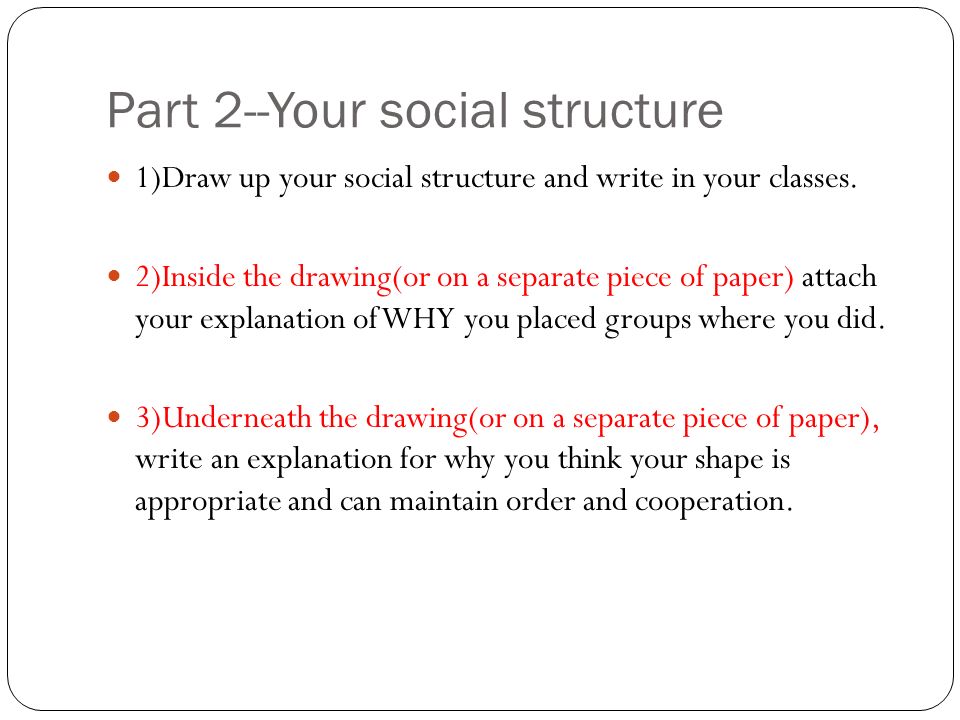 Part 2--Your social structure

1)Draw up your social structure and write in your classes.

2)Inside the drawing(or on a separate piece of paper) attach your explanation of WHY you placed groups where you did.

3)Underneath the drawing(or on a separate piece of paper), write an explanation for why you think your shape is appropriate and can maintain order and cooperation.